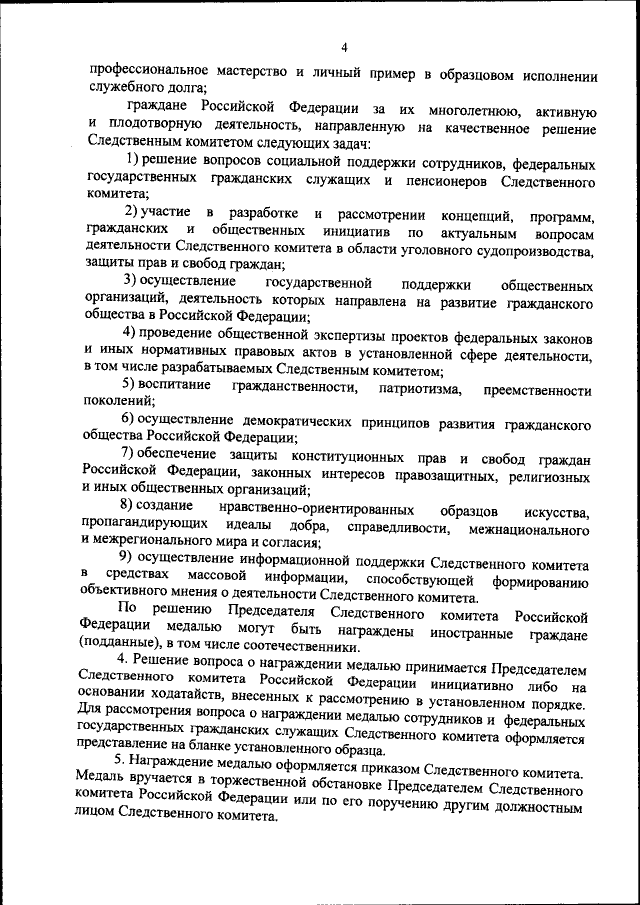 4

профессиональное мастерство и личный пример в образцовом исполнении служебного долга;

граждане Российской Федерации за их многолетнюю, активную и плодотворную деятельность, направленную на качественное решение Следственным комитетом следующих задач:

1) решение вопросов социальной поддержки сотрудников, федеральных государственных гражданских служащих и пенсионеров Следственного комитета;

2) участие в разработке и рассмотрении концепций, программ, гражданских и общественных инициатив по актуальным вопросам деятельности Следственного комитета в области уголовного судопроизводства, защиты прав и свобод граждан;

3) осуществление государственной поддержки общественных организаций, деятельность которых направлена на развитие гражданского общества в Российской Федерации;

4) проведение общественной экспертизы проектов федеральных законов и иных нормативных правовых актов в установленной сфере деятельности, в том числе разрабатываемых Следственным комитетом;

5) воспитание гражданственности, патриотизма, преемственности поколений;

6) осуществление демократических принципов развития гражданского общества Российской Федерации;

7) обеспечение защиты конституционных прав и свобод граждан Российской Федерации, законных интересов правозащитных, религиозных и иных общественных организаций;

8) создание нравственно-ориентированных образцов искусства, пропагандирующих идеалы добра, справедливости, межнационального и межрегионального мира и согласия;

9) осуществление информационной поддержки Следственного комитета в средствах массовой информации, способствующей формированию объективного мнения о деятельности Следственного комитета.

По решению Председателя Следственного комитета Российской Федерации медалью могут быть награждены иностранные граждане (подданные), в том числе соотечественники.

4. Решение вопроса о награждении медалью принимается Председателем Следственного комитета Российской Федерации инициативно либо на основании ходатайств, внесенных к рассмотрению в установленном порядке. Для рассмотрения вопроса о награждении медалью сотрудников и федеральных государственных гражданских служащих Следственного комитета оформляется представление на бланке установленного образца.

5. Награждение медалью оформляется приказом Следственного комитета. Медаль вручается в торжественной обстановке Председателем Следственного комитета Российской Федерации или по его поручению другим должностным лицом Следственного комитета.